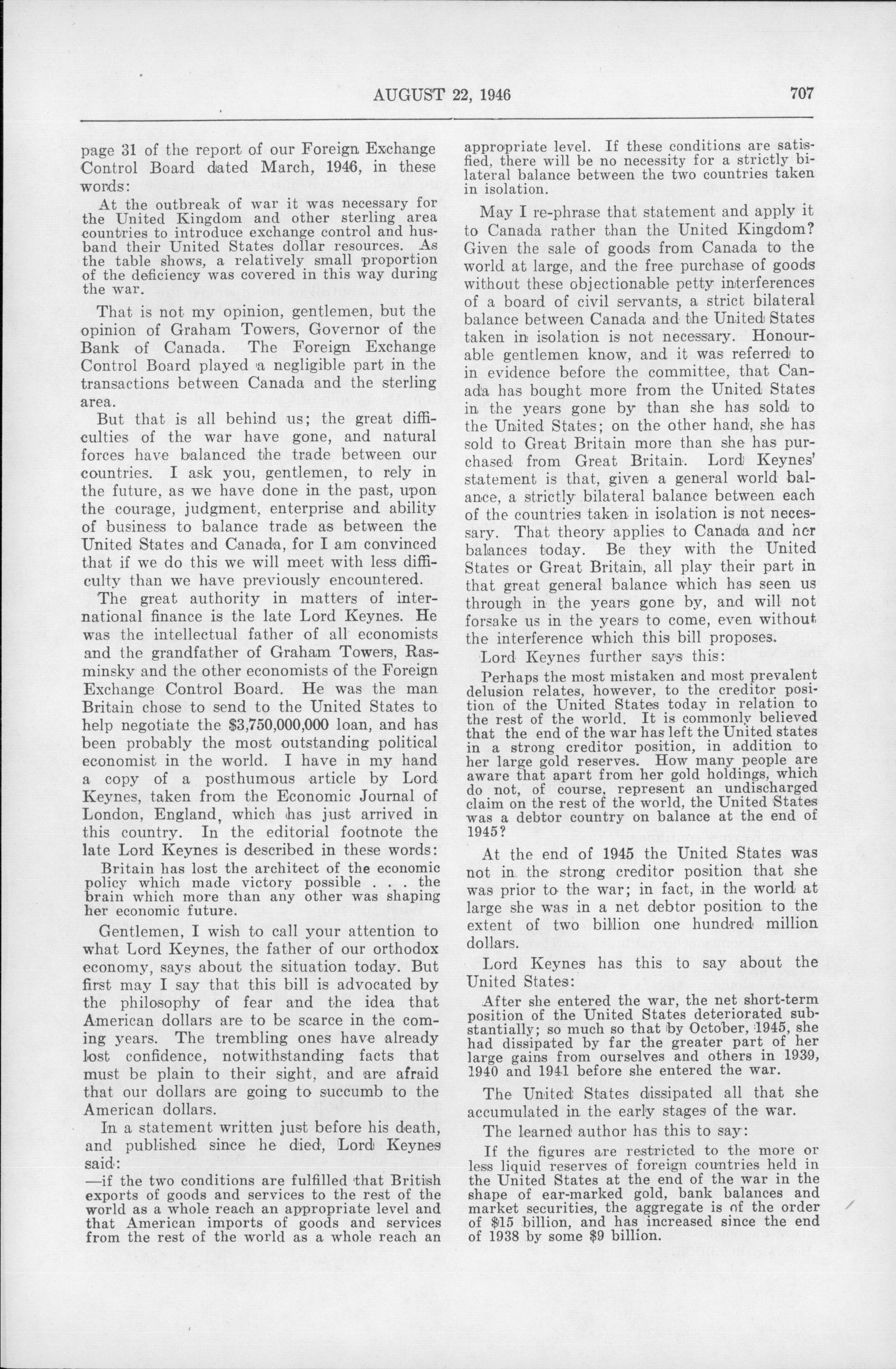 AUGUST 22, 1946

707

page 31 of the report of our Foreign Exchange Control Board dated March, 1946, in these words:

At the outbreak of war it was necessary for the United Kingdom and other sterling area countries to introduce exchange control and husband their United States dollar resources. As the table shows, a relatively small proportion of the deficiency was covered in this way during the war.

That is not my opinion, gentlemen, but the opinion of Graham Towers, Governor of the Bank of Canada. The Foreign Exchange Control Board played a negligible part in the transactions between Canada and the sterling area.

But that is all behind us; the great difficulties of the war have gone, and natural forces have balanced the trade between our countries. I ask you, gentlemen, to rely in the future, as we have done in the past, upon the courage, judgment, enterprise and ability of business to balance trade as between the United States and Canada, for I am convinced that if we do this we will meet with less difficulty than we have previously encountered.

The great authority in matters of international finance is the late Lord Keynes. He was the intellectual father of all economists and the grandfather of Graham Towers, Rasminsky and the other economists of the Foreign Exchange Control Board. He was the man Britain chose to send to the United States to help negotiate the $3,750,000,000 loan, and has been probably the most outstanding political economist in the world. I have in my hand a copy of a posthumous article by Lord Keynes, taken from the Economic Journal of London, England, which has just arrived in this country. In the editorial footnote the late Lord Keynes is described in these words:

Britain has lost the architect of the economic policy which made victory possible . . . the brain which more than any other was shaping her economic future.

Gentlemen, I wish to call your attention to what Lord Keynes, the father of our orthodox economy, says about the situation today. But first may I say that this bill is advocated by the philosophy of fear and the idea that American dollars are to be scarce in the coming years. The trembling ones have already lost confidence, notwithstanding facts that must be plain to their sight, and are afraid that our dollars are going to succumb to the American dollars.

In a statement written just before his death, and published since he died, Lord Keynes said:

—if the two conditions are fulfilled that British exports of goods and services to the rest of the world as a whole reach an appropriate level and that American imports of goods and services from the rest of the world as a whole reach an appropriate level. If these conditions are satisfied, there will be no necessity for a strictly bilateral balance between the two countries taken in isolation.

May I re-phrase that statement and apply it to Canada rather than the United Kingdom? Given the sale of goods from Canada to the world at large, and the free purchase of goods without these objectionable petty interferences of a board of civil servants, a strict bilateral balance between Canada and the United States taken in isolation is not necessary. Honourable gentlemen know, and it was referred to in evidence before the committee, that Canada has bought more from the United States in the years gone by than she has sold to the United States; on the other hand, she has sold to Great Britain more than she has purchased from Great Britain. Lord Keynes' statement is that, given a general world balance, a strictly bilateral balance between each of the countries taken in isolation is not necessary. That theory applies to Canada and her balances today. Be they with the United States or Great Britain, all play their part in that great general balance which has seen us through in the years gone by, and will not forsake us in the years to come, even without the interference which this bill proposes.

Lord Keynes further says this:

Perhaps the most mistaken and most prevalent delusion relates, however, to the creditor position of the United States today in relation to the rest of the world. It is commonly believed that the end of the war has left the United states in a strong creditor position, in addition to her large gold reserves. How many people are aware that apart from her gold holdings, which do not, of course, represent an undischarged claim on the rest of the world, the United States was a debtor country on balance at the end of 1945?

At the end of 1945 the United States was not in the strong creditor position that she was prior to the war; in fact, in the world at large she was in a net debtor position to the extent of two billion one hundred million dollars.

Lord Keynes has this to say about the United States:

After she entered the war, the net short-term position of the United States deteriorated substantially; so much so that by October, 1945, she had dissipated by far the greater part of her large gains from ourselves and others in 1939, 1940 and 1941 before she entered the war.

The United States dissipated all that she accumulated in the early stages of the war.

The learned author has this to say:

If the figures are restricted to the more or less liquid reserves of foreign countries held in the United States at the end of the war in the shape of ear-marked gold, bank balances and market securities, the aggregate is of the order of $15 billion, and has increased since the end of 1938 by some $9 billion.